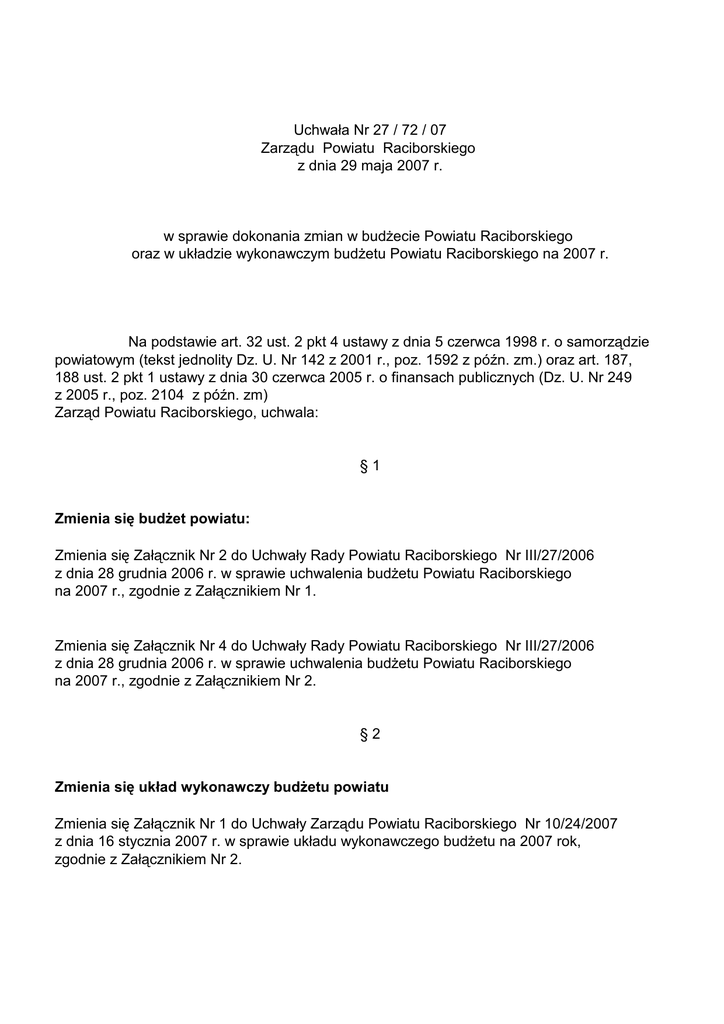 Uchwała Nr 27 / 72 / 07
Zarządu Powiatu Raciborskiego
z dnia 29 maja 2007 r.

w sprawie dokonania zmian w budżecie Powiatu Raciborskiego
oraz w układzie wykonawczym budżetu Powiatu Raciborskiego na 2007 r.

Na podstawie art. 32 ust. 2 pkt 4 ustawy z dnia 5 czerwca 1998 r. o samorządzie powiatowym (tekst jednolity Dz. U. Nr 142 z 2001 r., poz. 1592 z późn. zm.) oraz art. 187, 188 ust. 2 pkt 1 ustawy z dnia 30 czerwca 2005 r. o finansach publicznych (Dz. U. Nr 249 z 2005 r., poz. 2104 z późn. zm)
Zarząd Powiatu Raciborskiego, uchwala:

§ 1

Zmienia się budżet powiatu:

Zmienia się Załącznik Nr 2 do Uchwały Rady Powiatu Raciborskiego Nr III/27/2006 z dnia 28 grudnia 2006 r. w sprawie uchwalenia budżetu Powiatu Raciborskiego na 2007 r., zgodnie z Załącznikiem Nr 1.

Zmienia się Załącznik Nr 4 do Uchwały Rady Powiatu Raciborskiego Nr III/27/2006 z dnia 28 grudnia 2006 r. w sprawie uchwalenia budżetu Powiatu Raciborskiego na 2007 r., zgodnie z Załącznikiem Nr 2.

§ 2

Zmienia się układ wykonawczy budżetu powiatu

Zmienia się Załącznik Nr 1 do Uchwały Zarządu Powiatu Raciborskiego Nr 10/24/2007 z dnia 16 stycznia 2007 r. w sprawie układu wykonawczego budżetu na 2007 rok, zgodnie z Załącznikiem Nr 2.